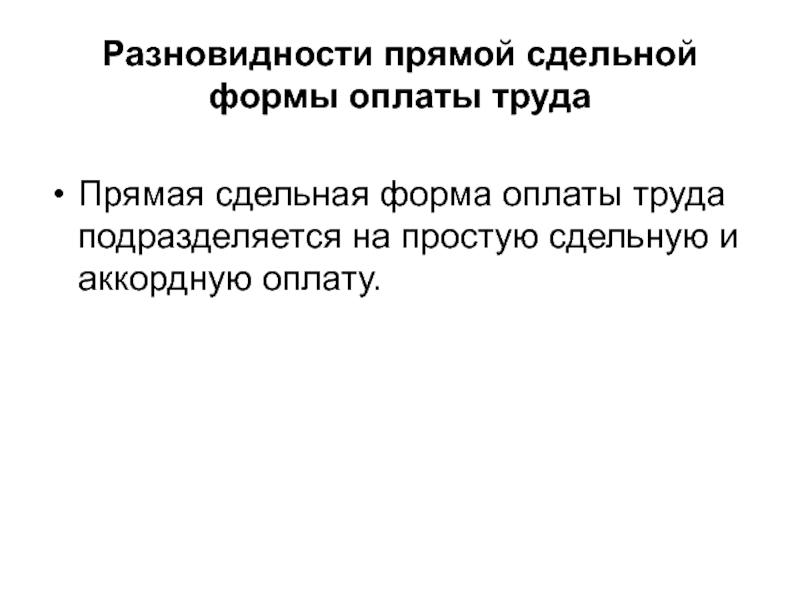 Разновидности прямой сдельной формы оплаты труда

• Прямая сдельная форма оплаты труда подразделяется на простую сдельную и аккордную оплату.